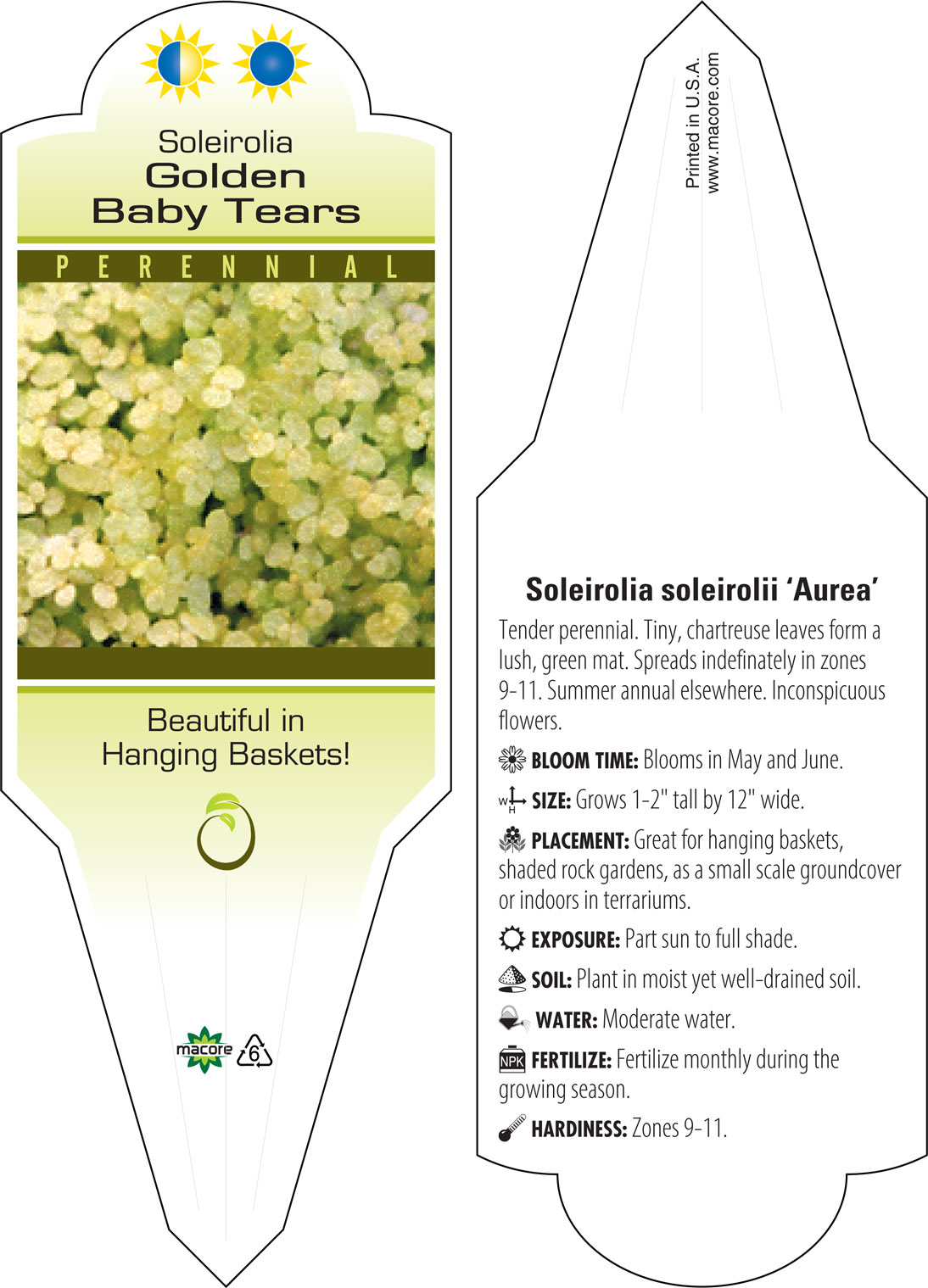 Soleirolia
Golden
Baby Tears

PERENNIAL

Beautiful in Hanging Baskets!

macore 6

Printed in U.S.A.
www.macore.com

Soleirolia soleirolii 'Aurea'

Tender perennial. Tiny, chartreuse leaves form a lush, green mat. Spreads indefinately in zones 9-11. Summer annual elsewhere. Inconspicuous flowers.

BLOOM TIME: Blooms in May and June.

W H SIZE: Grows 1-2" tall by 12" wide.

PLACEMENT: Great for hanging baskets, shaded rock gardens, as a small scale groundcover or indoors in terrariums.

EXPOSURE: Part sun to full shade.

SOIL: Plant in moist yet well-drained soil.

WATER: Moderate water.

NPK FERTILIZE: Fertilize monthly during the growing season.

HARDINESS: Zones 9-11.